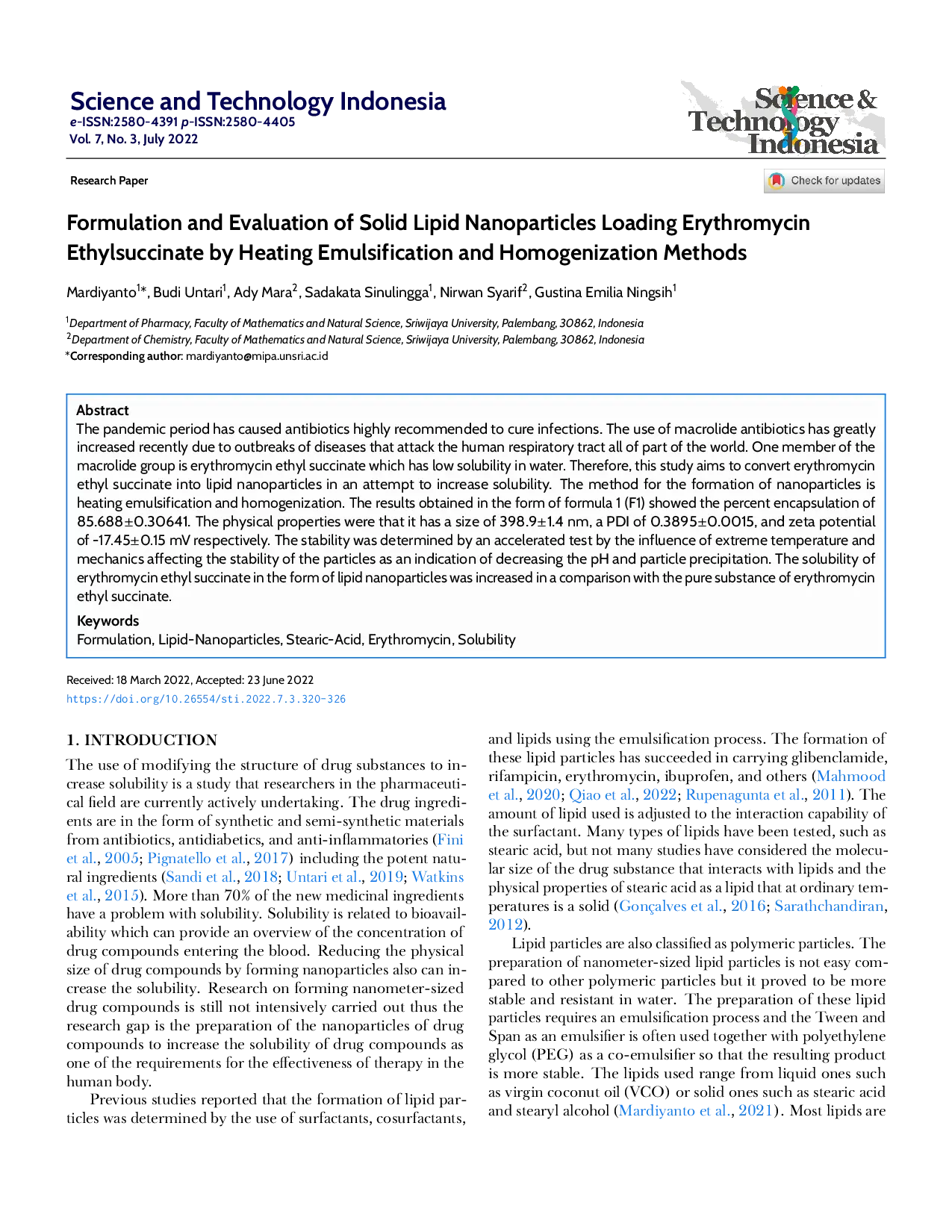 Science and Technology Indonesia
e-ISSN:2580-4391 p-ISSN:2580-4405
Vol. 7, No. 3, July 2022

Science & Technology Indonesia

Research Paper

Check for updates

Formulation and Evaluation of Solid Lipid Nanoparticles Loading Erythromycin Ethylsuccinate by Heating Emulsification and Homogenization Methods

Mardiyanto$^{1*}$, Budi Untari$^{1}$, Ady Mara$^{2}$, Sadakata Sinulingga$^{1}$, Nirwan Syarif$^{2}$, Gustina Emilia Ningsih$^{1}$

$^{1}$Department of Pharmacy, Faculty of Mathematics and Natural Science, Sriwijaya University, Palembang, 30862, Indonesia
$^{2}$Department of Chemistry, Faculty of Mathematics and Natural Science, Sriwijaya University, Palembang, 30862, Indonesia
*Corresponding author: mardiyanto@mipa.unsri.ac.id

Abstract
The pandemic period has caused antibiotics highly recommended to cure infections. The use of macrolide antibiotics has greatly increased recently due to outbreaks of diseases that attack the human respiratory tract all of part of the world. One member of the macrolide group is erythromycin ethyl succinate which has low solubility in water. Therefore, this study aims to convert erythromycin ethyl succinate into lipid nanoparticles in an attempt to increase solubility. The method for the formation of nanoparticles is heating emulsification and homogenization. The results obtained in the form of formula 1 (F1) showed the percent encapsulation of 85.688±0.30641. The physical properties were that it has a size of 398.9±1.4 nm, a PDI of 0.3895±0.0015, and zeta potential of -17.45±0.15 mV respectively. The stability was determined by an accelerated test by the influence of extreme temperature and mechanics affecting the stability of the particles as an indication of decreasing the pH and particle precipitation. The solubility of erythromycin ethyl succinate in the form of lipid nanoparticles was increased in a comparison with the pure substance of erythromycin ethyl succinate.

Keywords
Formulation, Lipid-Nanoparticles, Stearic-Acid, Erythromycin, Solubility

Received: 18 March 2022, Accepted: 23 June 2022
https://doi.org/10.26554/sti.2022.7.3.320-326

1. INTRODUCTION
The use of modifying the structure of drug substances to increase solubility is a study that researchers in the pharmaceutical field are currently actively undertaking. The drug ingredients are in the form of synthetic and semi-synthetic materials from antibiotics, antidiabetics, and anti-inflammatories (Fini et al., 2005; Pignatello et al., 2017) including the potent natural ingredients (Sandi et al., 2018; Untari et al., 2019; Watkins et al., 2015). More than 70% of the new medicinal ingredients have a problem with solubility. Solubility is related to bioavailability which can provide an overview of the concentration of drug compounds entering the blood. Reducing the physical size of drug compounds by forming nanoparticles also can increase the solubility. Research on forming nanometer-sized drug compounds is still not intensively carried out thus the research gap is the preparation of the nanoparticles of drug compounds to increase the solubility of drug compounds as one of the requirements for the effectiveness of therapy in the human body.

Previous studies reported that the formation of lipid particles was determined by the use of surfactants, cosurfactants, and lipids using the emulsification process. The formation of these lipid particles has succeeded in carrying glibenclamide, rifampicin, erythromycin, ibuprofen, and others (Mahmood et al., 2020; Qiao et al., 2022; Rupenagunta et al., 2011). The amount of lipid used is adjusted to the interaction capability of the surfactant. Many types of lipids have been tested, such as stearic acid, but not many studies have considered the molecular size of the drug substance that interacts with lipids and the physical properties of stearic acid as a lipid that at ordinary temperatures is a solid (Gonçalves et al., 2016; Sarathchandiran, 2012).

Lipid particles are also classified as polymeric particles. The preparation of nanometer-sized lipid particles is not easy compared to other polymeric particles but it proved to be more stable and resistant in water. The preparation of these lipid particles requires an emulsification process and the Tween and Span as an emulsifier is often used together with polyethylene glycol (PEG) as a co-emulsifier so that the resulting product is more stable. The lipids used range from liquid ones such as virgin coconut oil (VCO) or solid ones such as stearic acid and stearyl alcohol (Mardiyanto et al., 2021). Most lipids are